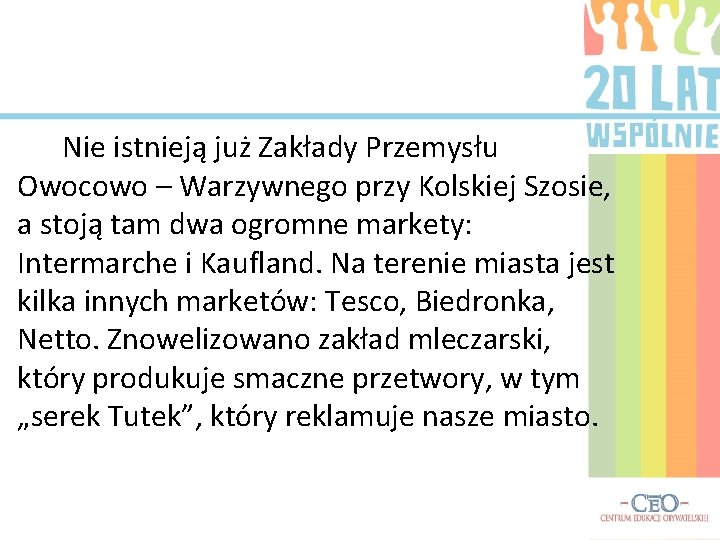 20 LAT
WSPÓLNIE

Nie istnieją już Zakłady Przemysłu Owocowo – Warzywnego przy Kolskiej Szosie, a stoją tam dwa ogromne markety: Intermarche i Kaufland. Na terenie miasta jest kilka innych marketów: Tesco, Biedronka, Netto. Znowelizowano zakład mleczarski, który produkuje smaczne przetwory, w tym „serek Tutek”, który reklamuje nasze miasto.

-CEO-
CENTRUM EDUKACJI OBYWATELSKIEJ